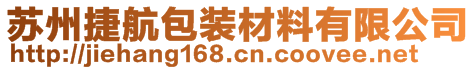 苏州捷航包装材料有限公司
http://jiehang168.cn.coovee.net